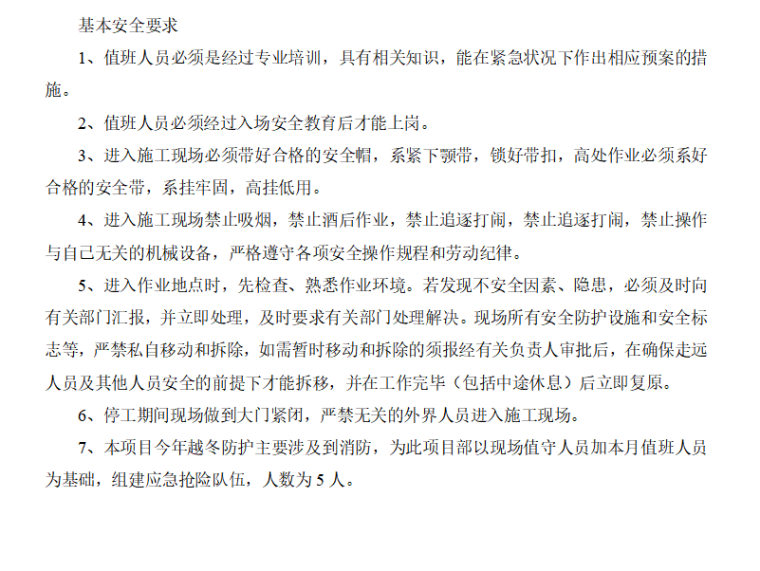 基本安全要求

1、值班人员必须是经过专业培训，具有相关知识，能在紧急状况下作出相应预案的措施。

2、值班人员必须经过入场安全教育后才能上岗。

3、进入施工现场必须带好合格的安全帽，系紧下颚带，锁好带扣，高处作业必须系好合格的安全带，系挂牢固，高挂低用。

4、进入施工现场禁止吸烟，禁止酒后作业，禁止追逐打闹，禁止追逐打闹，禁止操作与自己无关的机械设备，严格遵守各项安全操作规程和劳动纪律。

5、进入作业地点时，先检查、熟悉作业环境。若发现不安全因素、隐患，必须及时向有关部门汇报，并立即处理，及时要求有关部门处理解决。现场所有安全防护设施和安全标志等，严禁私自移动和拆除，如需暂时移动和拆除的须报经有关负责人审批后，在确保走远人员及其他人员安全的前提下才能拆移，并在工作完毕（包括中途休息）后立即复原。

6、停工期间现场做到大门紧闭，严禁无关的外界人员进入施工现场。

7、本项目今年越冬防护主要涉及到消防，为此项目部以现场值守人员加本月值班人员为基础，组建应急抢险队伍，人数为 5 人。